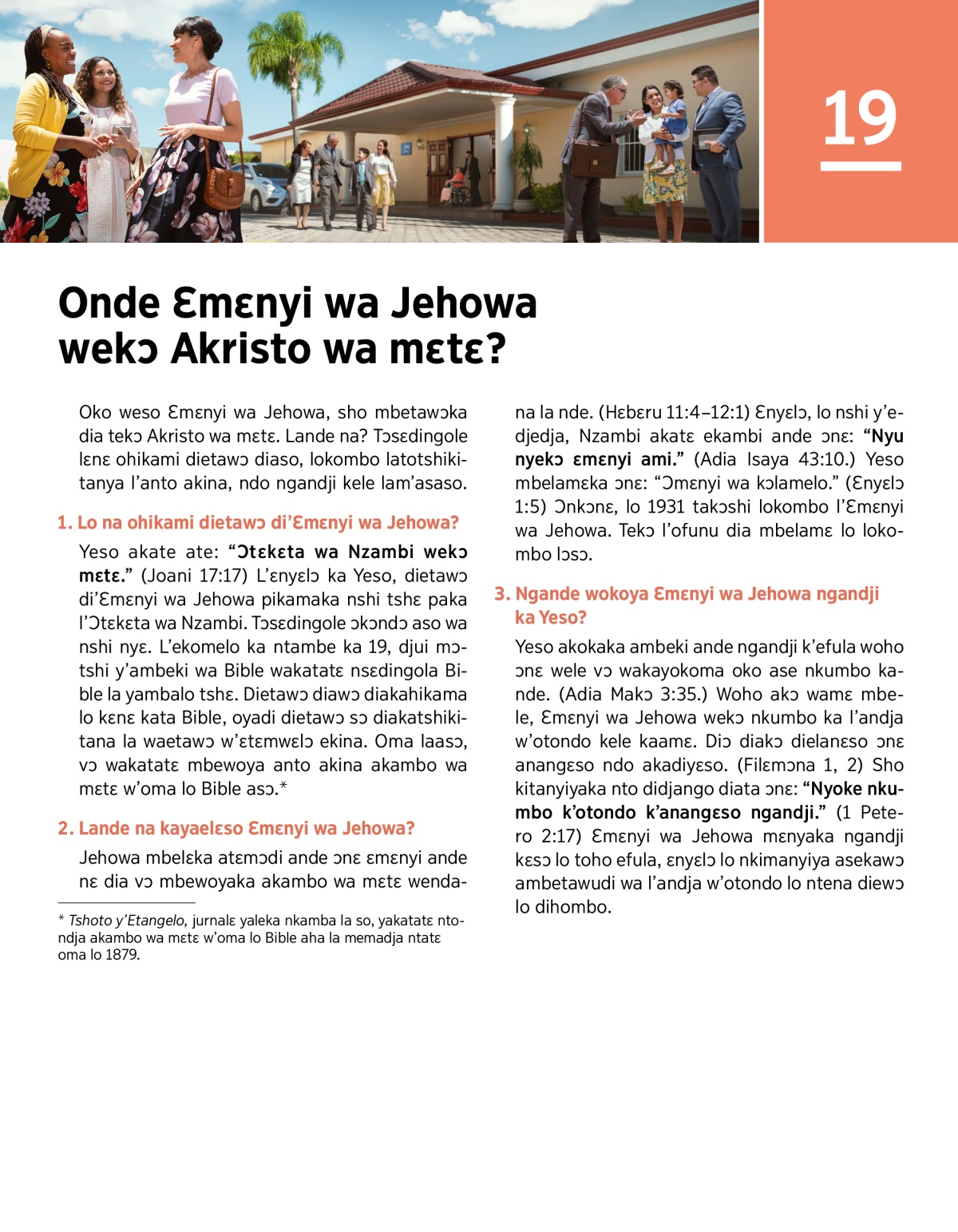 19

Onde Ɛmɛnyi wa Jehowa wekɔ Akristo wa mɛtɛ?

Oko weso Ɛmɛnyi wa Jehowa, sho mbetawɔka dia tekɔ Akristo wa mɛtɛ. Lande na? Tɔsɛdingole lɛnɛ ohikami dietawɔ diaso, lokombo latotshikitanya l'anto akina, ndo ngandji kele lam'asaso.

1. Lo na ohikami dietawɔ di'Ɛmɛnyi wa Jehowa?

Yeso akate ate: "Ɔtɛkɛta wa Nzambi wekɔ mɛtɛ." (Joani 17:17) L'ɛnyɛlɔ ka Yeso, dietawɔ di'Ɛmɛnyi wa Jehowa pikamaka nshi tshɛ paka l'Ɔtɛkɛta wa Nzambi. Tɔsɛdingole ɔkɔndɔ aso wa nshi nyɛ. L'ekomelo ka ntambe ka 19, djui mɔtshi y'ambeki wa Bible wakatatɛ nsɛdingola Bible la yambalo tshɛ. Dietawɔ diawɔ diakahikama lo kɛnɛ kata Bible, oyadi dietawɔ sɔ diakatshikitana la waetawɔ w'ɛtɛmwɛlɔ ekina. Oma laasɔ, vɔ wakatatɛ mbewoya anto akina akambo wa mɛtɛ w'oma lo Bible asɔ.*

2. Lande na kayaelɛso Ɛmɛnyi wa Jehowa?

Jehowa mbelɛka atɛmɔdi ande ɔnɛ ɛmɛnyi ande nɛ dia vɔ mbewoyaka akambo wa mɛtɛ wendana la nde. (Hɛbɛru 11:4–12:1) Ɛnyɛlɔ, lo nshi y'edjedja, Nzambi akatɛ ekambi ande ɔnɛ: "Nyu nyekɔ ɛmɛnyi ami." (Adia Isaya 43:10.) Yeso mbelamɛka ɔnɛ: "Ɔmɛnyi wa kɔlamelo." (Ɛnyɛlɔ 1:5) Ɔnkɔnɛ, lo 1931 takɔshi lokombo l'Ɛmɛnyi wa Jehowa. Tekɔ l'ofunu dia mbelamɛ lo lokombo lɔsɔ.

3. Ngande wokoya Ɛmɛnyi wa Jehowa ngandji ka Yeso?

Yeso akokaka ambeki ande ngandji k'efula woho ɔnɛ wele vɔ wakayokoma oko ase nkumbo kande. (Adia Makɔ 3:35.) Woho akɔ wamɛ mbele, Ɛmɛnyi wa Jehowa wekɔ nkumbo ka l'andja w'otondo kele kaamɛ. Diɔ diakɔ dielanɛso ɔnɛ anangɛso ndo akadiyɛso. (Filɛmɔna 1, 2) Sho kitanyiyaka nto didjango diata ɔnɛ: "Nyoke nkumbo k'otondo k'anangɛso ngandji." (1 Petero 2:17) Ɛmɛnyi wa Jehowa mɛnyaka ngandji kɛsɔ lo toho efula, ɛnyɛlɔ lo nkimanyiya asekawɔ ambetawudi wa l'andja w'otondo lo ntena diewɔ lo dihombo.

* Tshoto y'Etangelo, jurnalɛ yaleka nkamba la so, yakatatɛ ntondja akambo wa mɛtɛ w'oma lo Bible aha la memadja ntatɛ oma lo 1879.